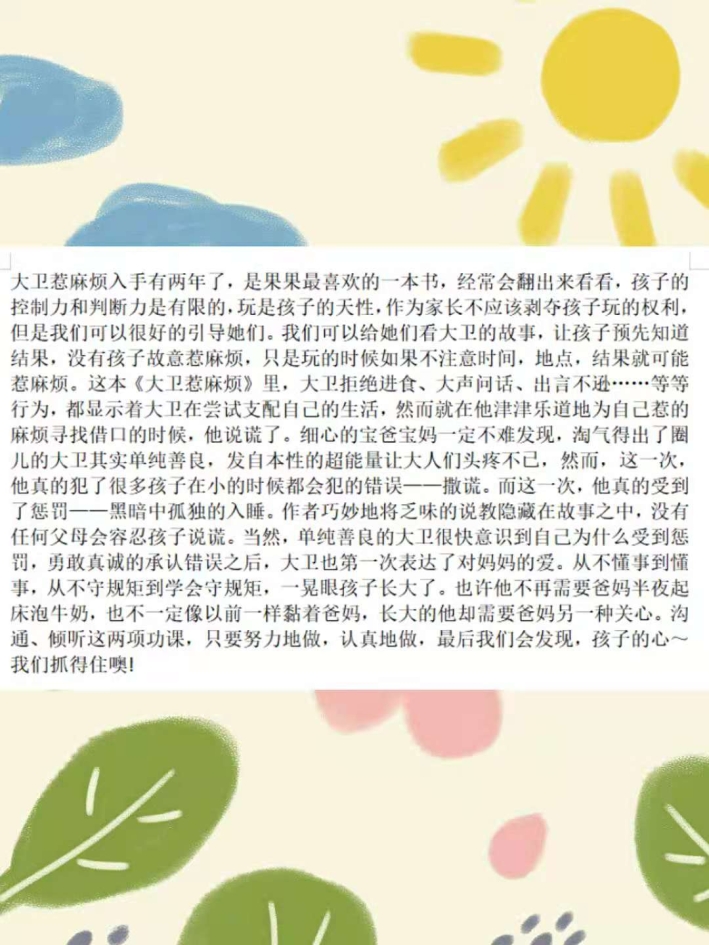 大卫惹麻烦入手有两年了，是果果最喜欢的一本书，经常会翻出来看看，孩子的控制力和判断力是有限的，玩是孩子的天性，作为家长不应该剥夺孩子玩的权利，但是我们可以很好的引导她们。我们可以给她们看大卫的故事，让孩子预先知道结果，没有孩子故意惹麻烦，只是玩的时候如果不注意时间，地点，结果就可能惹麻烦。这本《大卫惹麻烦》里，大卫拒绝进食、大声问话、出言不逊……等等行为，都显示着大卫在尝试支配自己的生活，然而就在他津津乐道地为自己惹的麻烦寻找借口的时候，他说谎了。细心的宝爸宝妈一定不难发现，淘气得出了圈儿的大卫其实单纯善良，发自本性的超能量让大人们头疼不已，然而，这一次，他真的犯了很多孩子在小的时候都会犯的错误——撒谎。而这一次，他真的受到了惩罚——黑暗中孤独的入睡。作者巧妙地将乏味的说教隐藏在故事之中，没有任何父母会容忍孩子说谎。当然，单纯善良的大卫很快意识到自己为什么受到惩罚，勇敢真诚的承认错误之后，大卫也第一次表达了对妈妈的爱。从不懂事到懂事，从不守规矩到学会守规矩，一晃眼孩子长大了。也许他不再需要爸妈半夜起床泡牛奶，也不一定像以前一样黏着爸妈，长大的他却需要爸妈另一种关心。沟通、倾听这两项功课，只要努力地做，认真地做，最后我们会发现，孩子的心～我们抓得住噢!